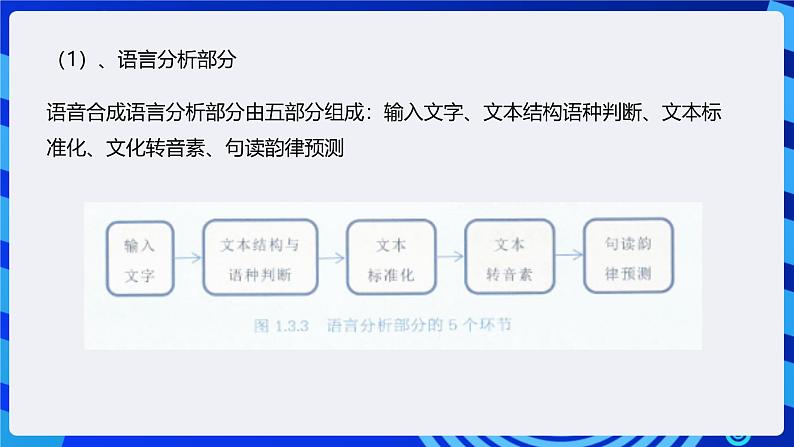 （1）、语言分析部分

语音合成语言分析部分由五部分组成：输入文字、文本结构语种判断、文本标准化、文化转音素、句读韵律预测

输入文字

文本结构与语种判断

文本标准化

文本转音素

句读韵律预测

图 1.3.3　语言分析部分的 5 个环节